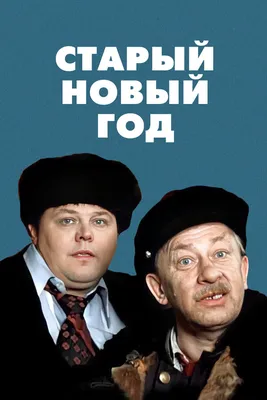 СТАРЫЙ
НОВЫЙ
ГОД